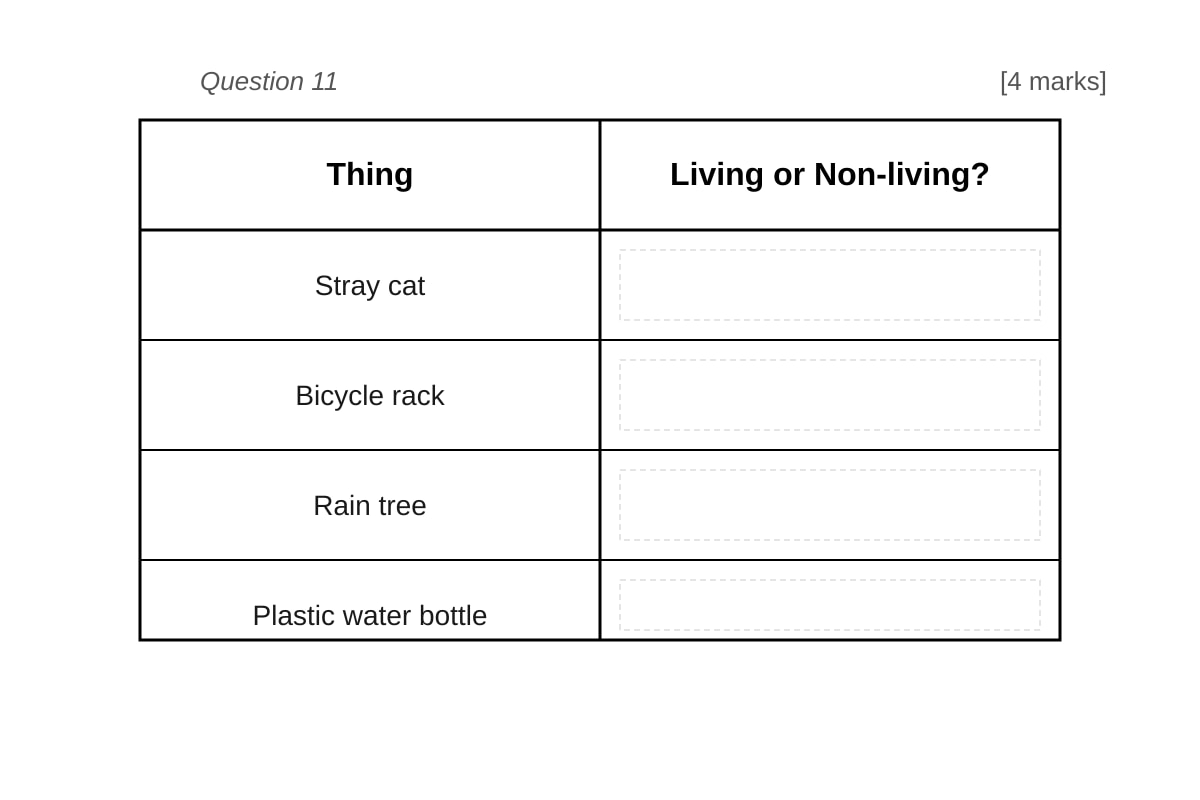 Question 11

[4 marks]

| Thing | Living or Non-living? |
|---|---|
| Stray cat | |
| Bicycle rack | |
| Rain tree | |
| Plastic water bottle | |